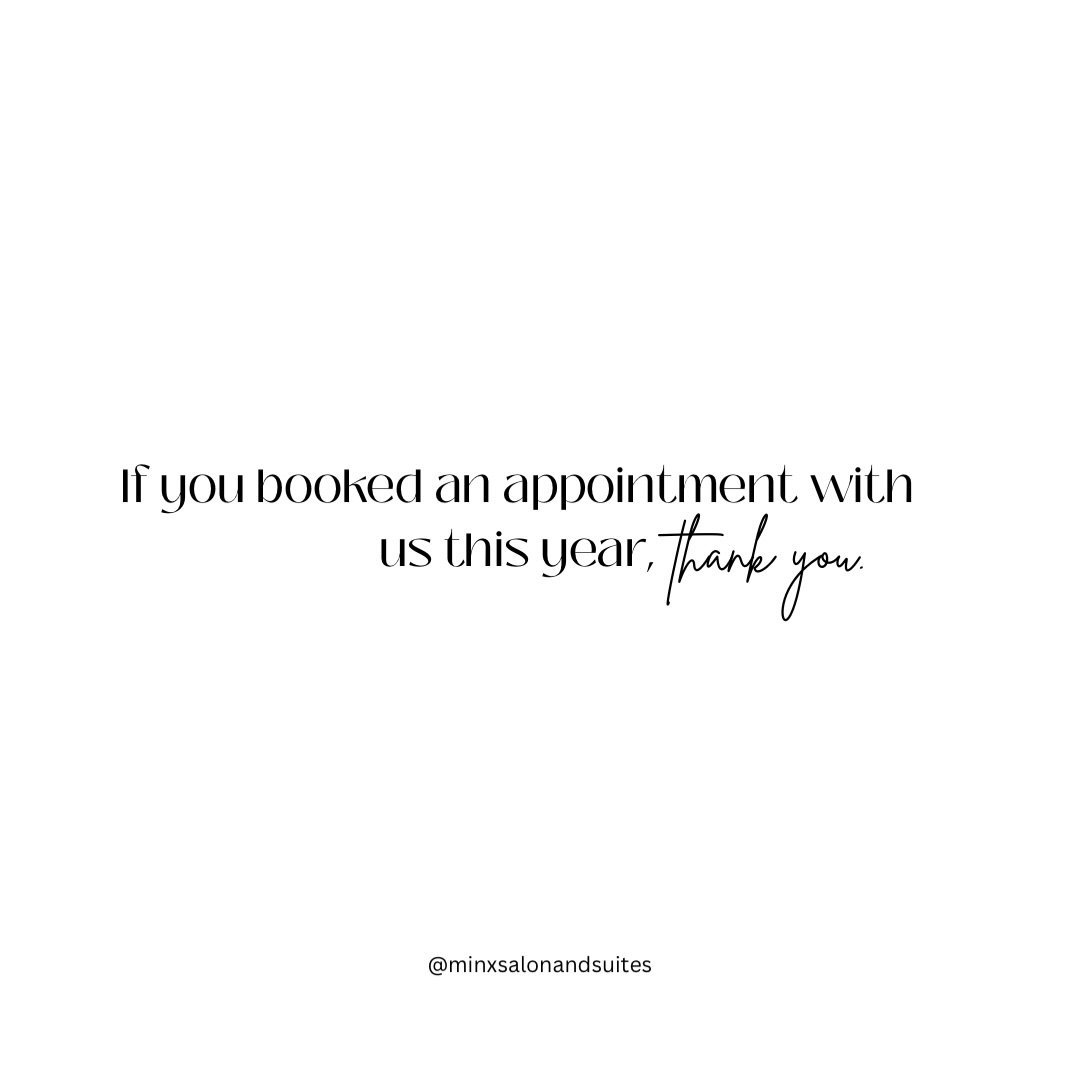 If you booked an appointment with us this year, thank you.

@minxsalonandsuites